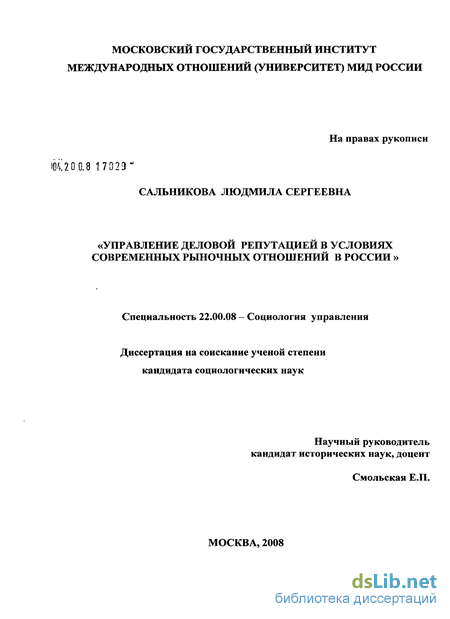 МОСКОВСКИЙ ГОСУДАРСТВЕННЫЙ ИНСТИТУТ
МЕЖДУНАРОДНЫХ ОТНОШЕНИЙ (УНИВЕРСИТЕТ) МИД РОССИИ

На правах рукописи

04.200.8 17329

САЛЬНИКОВА ЛЮДМИЛА СЕРГЕЕВНА

«УПРАВЛЕНИЕ ДЕЛОВОЙ РЕПУТАЦИЕЙ В УСЛОВИЯХ СОВРЕМЕННЫХ РЫНОЧНЫХ ОТНОШЕНИЙ В РОССИИ »

Специальность 22.00.08 – Социология управления

Диссертация на соискание ученой степени
кандидата социологических наук

Научный руководитель
кандидат исторических наук, доцент

Смольская Е.П.

МОСКВА, 2008

dsLib.net
библиотека диссертаций